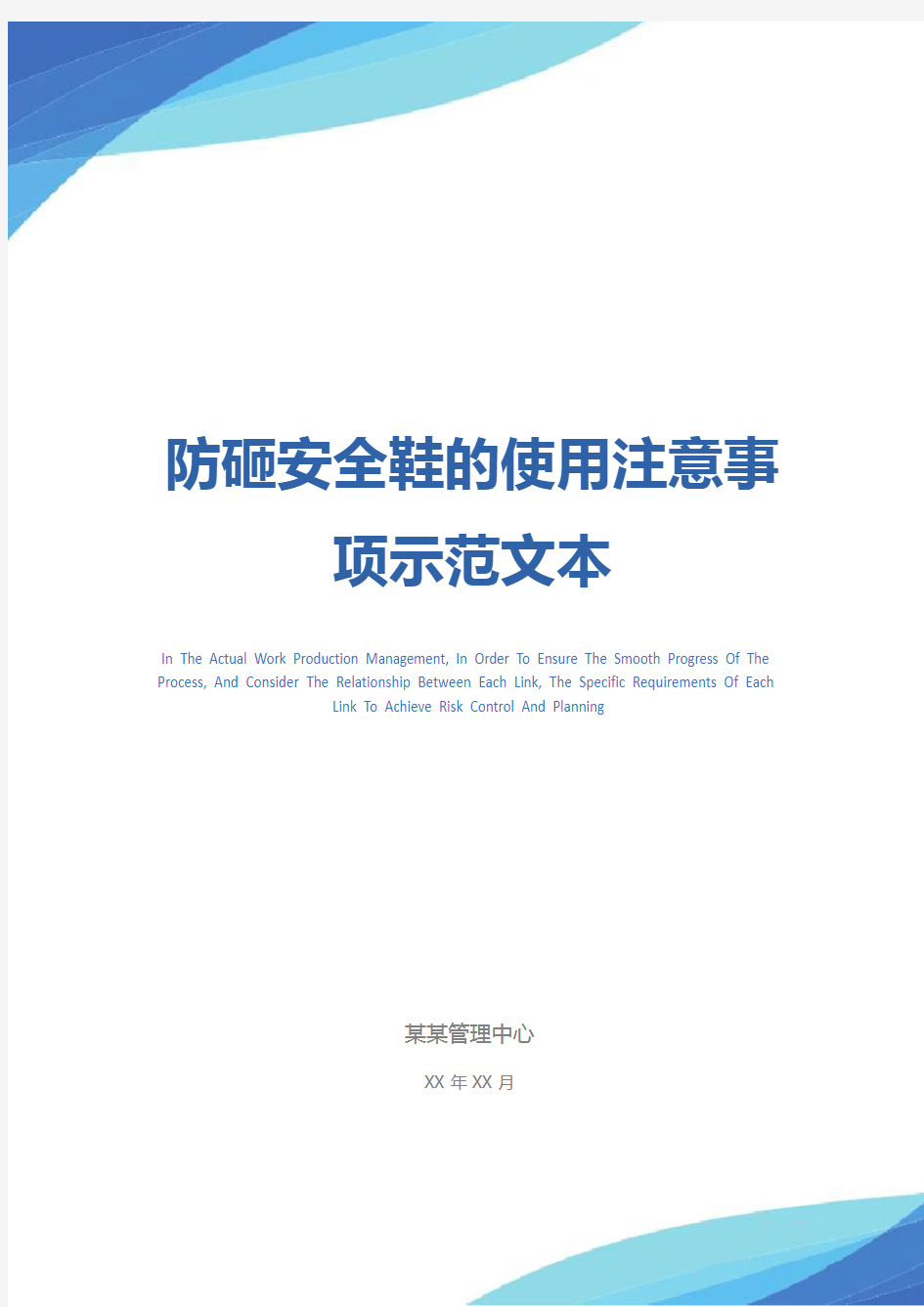 防砸安全鞋的使用注意事项示范文本

In The Actual Work Production Management, In Order To Ensure The Smooth Progress Of The Process, And Consider The Relationship Between Each Link, The Specific Requirements Of Each Link To Achieve Risk Control And Planning

某某管理中心

XX 年 XX 月